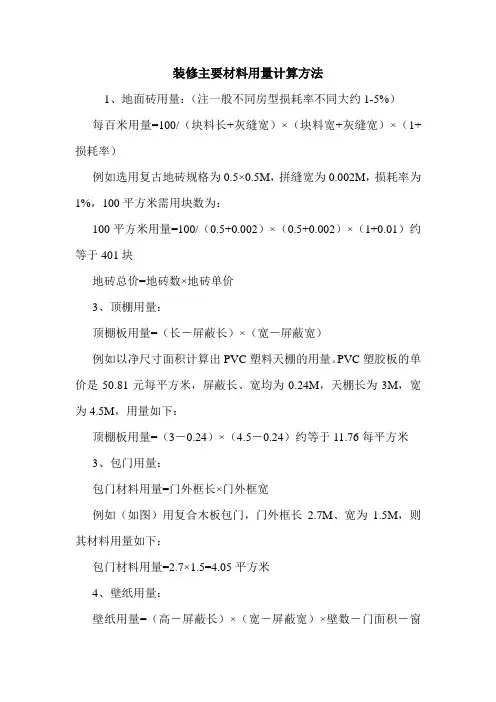 装修主要材料用量计算方法

1、地面砖用量：（注一般不同房型损耗率不同大约 1-5%）

每百米用量=100/（块料长+灰缝宽）×（块料宽+灰缝宽）×（1+损耗率）

例如选用复古地砖规格为 0.5×0.5M，拼缝宽为 0.002M，损耗率为 1%，100 平方米需用块数为：

100 平方米用量=100/（0.5+0.002）×（0.5+0.002）×（1+0.01）约等于 401 块

地砖总价=地砖数×地砖单价

3、顶棚用量：

顶棚板用量=（长－屏蔽长）×（宽－屏蔽宽）

例如以净尺寸面积计算出 PVC 塑料天棚的用量。PVC 塑胶板的单价是 50.81 元每平方米，屏蔽长、宽均为 0.24M，天棚长为 3M，宽为 4.5M，用量如下：

顶棚板用量=（3－0.24）×（4.5－0.24）约等于 11.76 每平方米

3、包门用量：

包门材料用量=门外框长×门外框宽

例如（如图）用复合木板包门，门外框长 2.7M、宽为 1.5M，则其材料用量如下：

包门材料用量=2.7×1.5=4.05 平方米

4、壁纸用量：

壁纸用量=（高－屏蔽长）×（宽－屏蔽宽）×壁数－门面积－窗